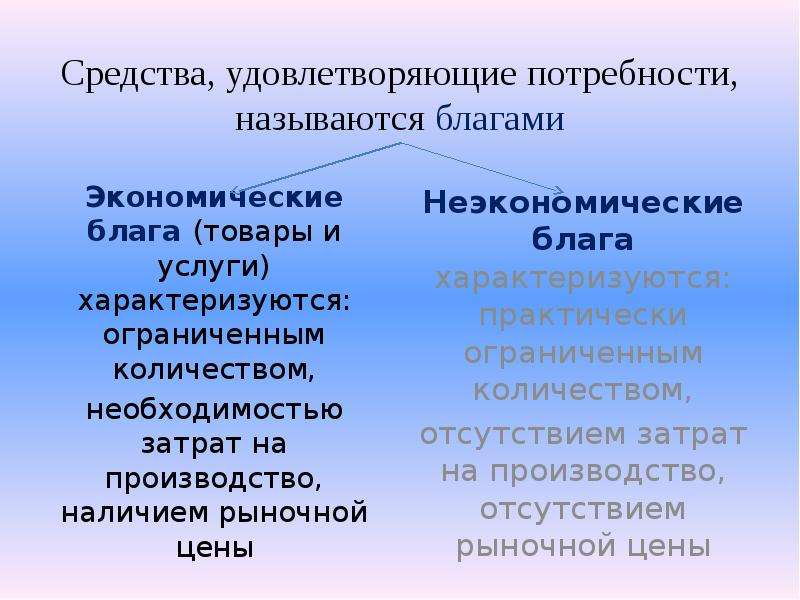 Средства, удовлетворяющие потребности, называются благами

Экономические блага (товары и услуги) характеризуются: ограниченным количеством,
необходимостью затрат на производство, наличием рыночной цены

Неэкономические блага характеризуются: практически ограниченным количеством,
отсутствием затрат на производство, отсутствием рыночной цены